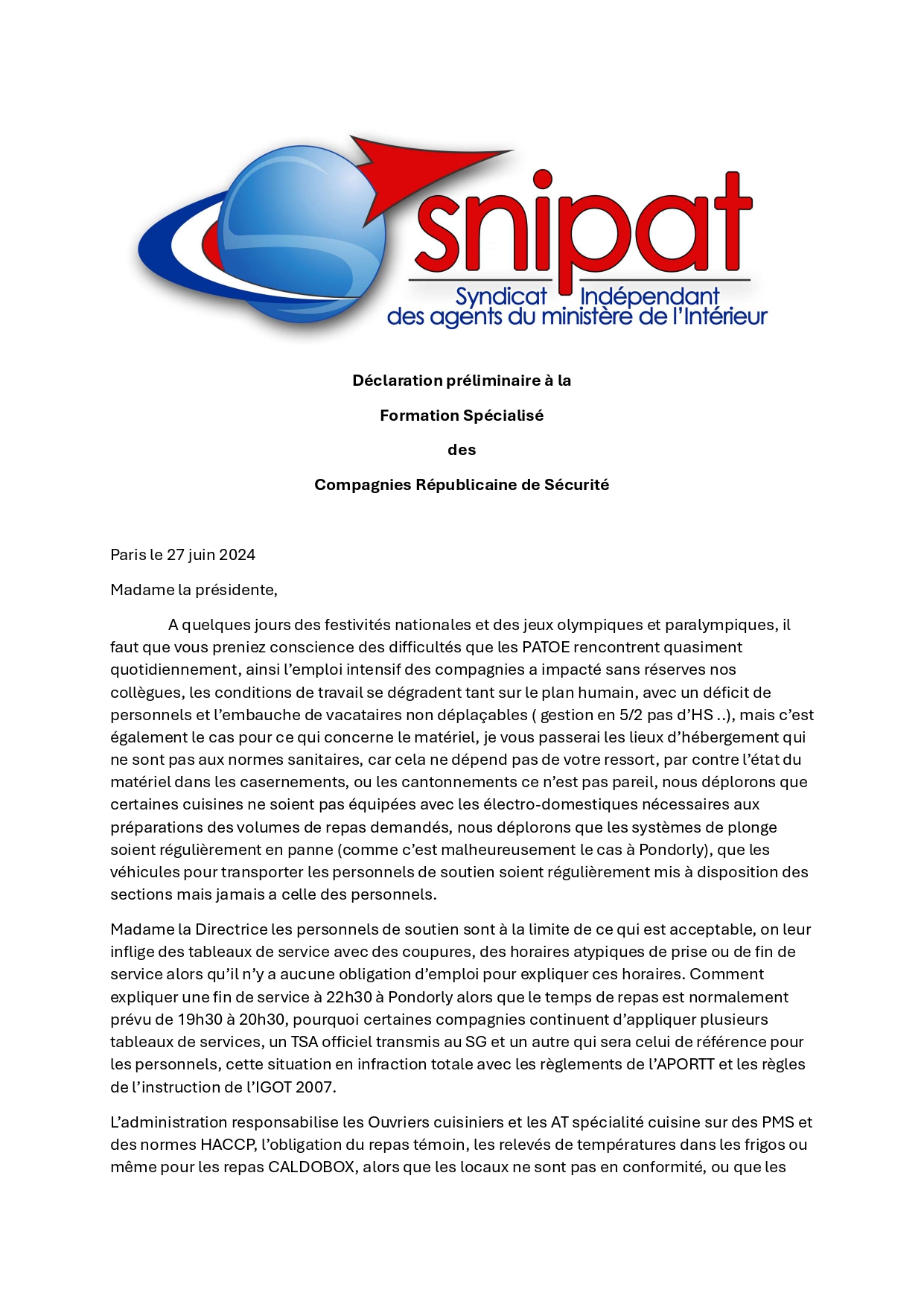 snipat
Syndicat Indépendant
des agents du ministère de l'Intérieur

Déclaration préliminaire à la

Formation Spécialisé

des

Compagnies Républicaine de Sécurité

Paris le 27 juin 2024

Madame la présidente,

A quelques jours des festivités nationales et des jeux olympiques et paralympiques, il faut que vous preniez conscience des difficultés que les PATOE rencontrent quasiment quotidiennement, ainsi l'emploi intensif des compagnies a impacté sans réserves nos collègues, les conditions de travail se dégradent tant sur le plan humain, avec un déficit de personnels et l'embauche de vacataires non déplaçables ( gestion en 5/2 pas d'HS ..), mais c'est également le cas pour ce qui concerne le matériel, je vous passerai les lieux d'hébergement qui ne sont pas aux normes sanitaires, car cela ne dépend pas de votre ressort, par contre l'état du matériel dans les casernements, ou les cantonnements ce n'est pas pareil, nous déplorons que certaines cuisines ne soient pas équipées avec les électro-domestiques nécessaires aux préparations des volumes de repas demandés, nous déplorons que les systèmes de plonge soient régulièrement en panne (comme c'est malheureusement le cas à Pondorly), que les véhicules pour transporter les personnels de soutien soient régulièrement mis à disposition des sections mais jamais a celle des personnels.

Madame la Directrice les personnels de soutien sont à la limite de ce qui est acceptable, on leur inflige des tableaux de service avec des coupures, des horaires atypiques de prise ou de fin de service alors qu'il n'y a aucune obligation d'emploi pour expliquer ces horaires. Comment expliquer une fin de service à 22h30 à Pondorly alors que le temps de repas est normalement prévu de 19h30 à 20h30, pourquoi certaines compagnies continuent d'appliquer plusieurs tableaux de services, un TSA officiel transmis au SG et un autre qui sera celui de référence pour les personnels, cette situation en infraction totale avec les règlements de l'APORTT et les règles de l'instruction de l'IGOT 2007.

L'administration responsabilise les Ouvriers cuisiniers et les AT spécialité cuisine sur des PMS et des normes HACCP, l'obligation du repas témoin, les relevés de températures dans les frigos ou même pour les repas CALDOBOX, alors que les locaux ne sont pas en conformité, ou que les